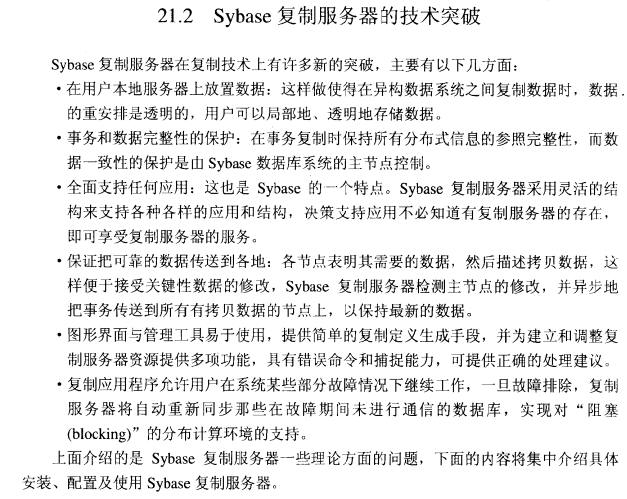 21.2 Sybase复制服务器的技术突破

Sybase复制服务器在复制技术上有许多新的突破，主要有以下几方面：

• 在用户本地服务器上放置数据：这样做使得在异构数据系统之间复制数据时，数据的重安排是透明的，用户可以局部地、透明地存储数据。

• 事务和数据完整性的保护：在事务复制时保持所有分布式信息的参照完整性，而数据一致性的保护是由Sybase数据库系统的主节点控制。

• 全面支持任何应用：这也是Sybase的一个特点。Sybase复制服务器采用灵活的结构来支持各种各样的应用和结构，决策支持应用不必知道有复制服务器的存在，即可享受复制服务器的服务。

• 保证把可靠的数据传送到各地：各节点表明其需要的数据，然后描述拷贝数据，这样便于接受关键性数据的修改，Sybase复制服务器检测主节点的修改，并异步地把事务传送到所有有拷贝数据的节点上，以保持最新的数据。

• 图形界面与管理工具易于使用，提供简单的复制定义生成手段，并为建立和调整复制服务器资源提供多项功能，具有错误命令和捕捉能力，可提供正确的处理建议。

• 复制应用程序允许用户在系统某些部分故障情况下继续工作，一旦故障排除，复制服务器将自动重新同步那些在故障期间未进行通信的数据库，实现对“阻塞(blocking)”的分布计算环境的支持。

上面介绍的是Sybase复制服务器一些理论方面的问题，下面的内容将集中介绍具体安装、配置及使用Sybase复制服务器。